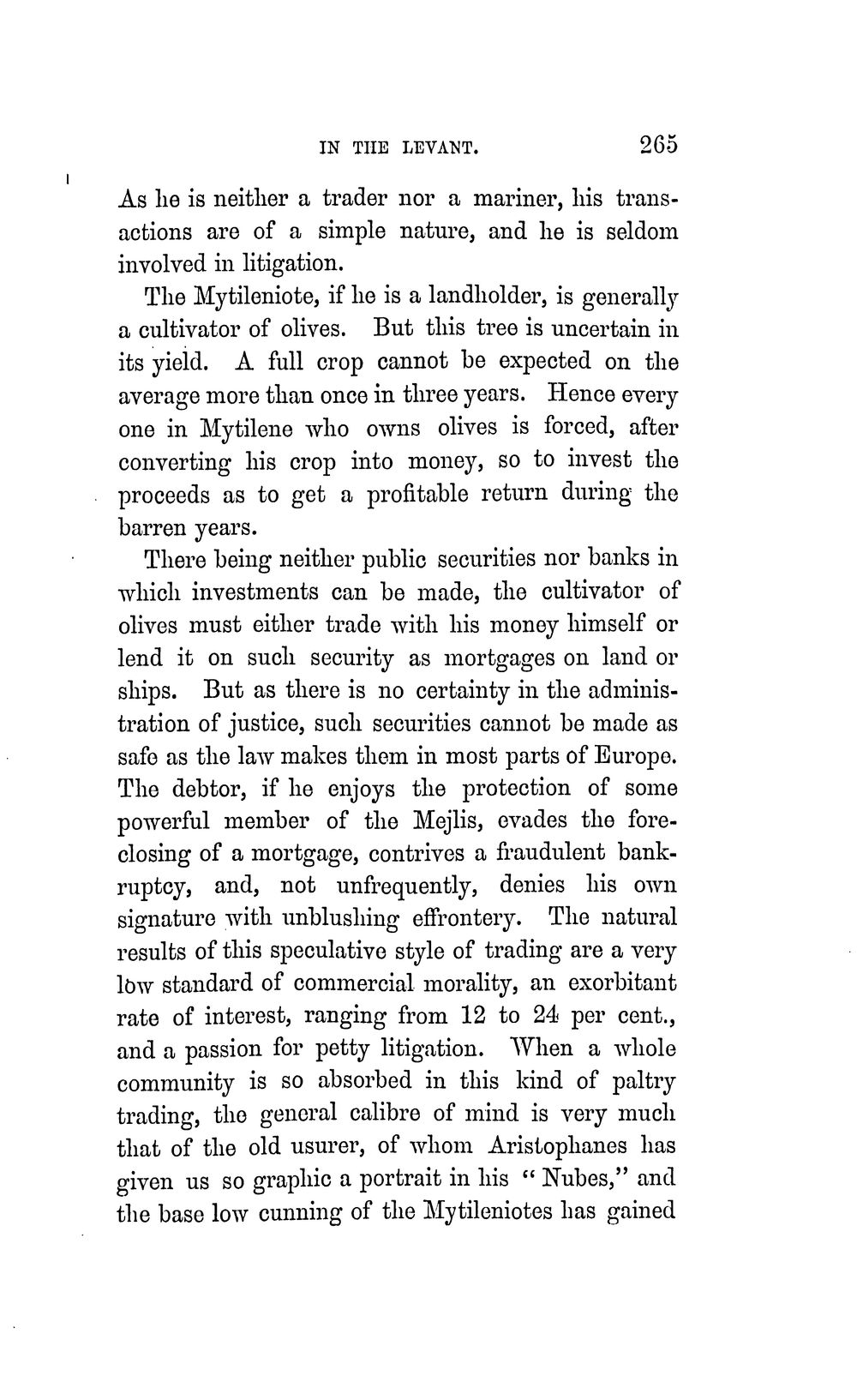 IN THE LEVANT. 265

As he is neither a trader nor a mariner, his transactions are of a simple nature, and he is seldom involved in litigation.

The Mytileniote, if he is a landholder, is generally a cultivator of olives. But this tree is uncertain in its yield. A full crop cannot be expected on the average more than once in three years. Hence every one in Mytilene who owns olives is forced, after converting his crop into money, so to invest the proceeds as to get a profitable return during the barren years.

There being neither public securities nor banks in which investments can be made, the cultivator of olives must either trade with his money himself or lend it on such security as mortgages on land or ships. But as there is no certainty in the administration of justice, such securities cannot be made as safe as the law makes them in most parts of Europe. The debtor, if he enjoys the protection of some powerful member of the Mejlis, evades the foreclosing of a mortgage, contrives a fraudulent bankruptcy, and, not unfrequently, denies his own signature with unblushing effrontery. The natural results of this speculative style of trading are a very low standard of commercial morality, an exorbitant rate of interest, ranging from 12 to 24 per cent., and a passion for petty litigation. When a whole community is so absorbed in this kind of paltry trading, the general calibre of mind is very much that of the old usurer, of whom Aristophanes has given us so graphic a portrait in his "Nubes," and the base low cunning of the Mytileniotes has gained